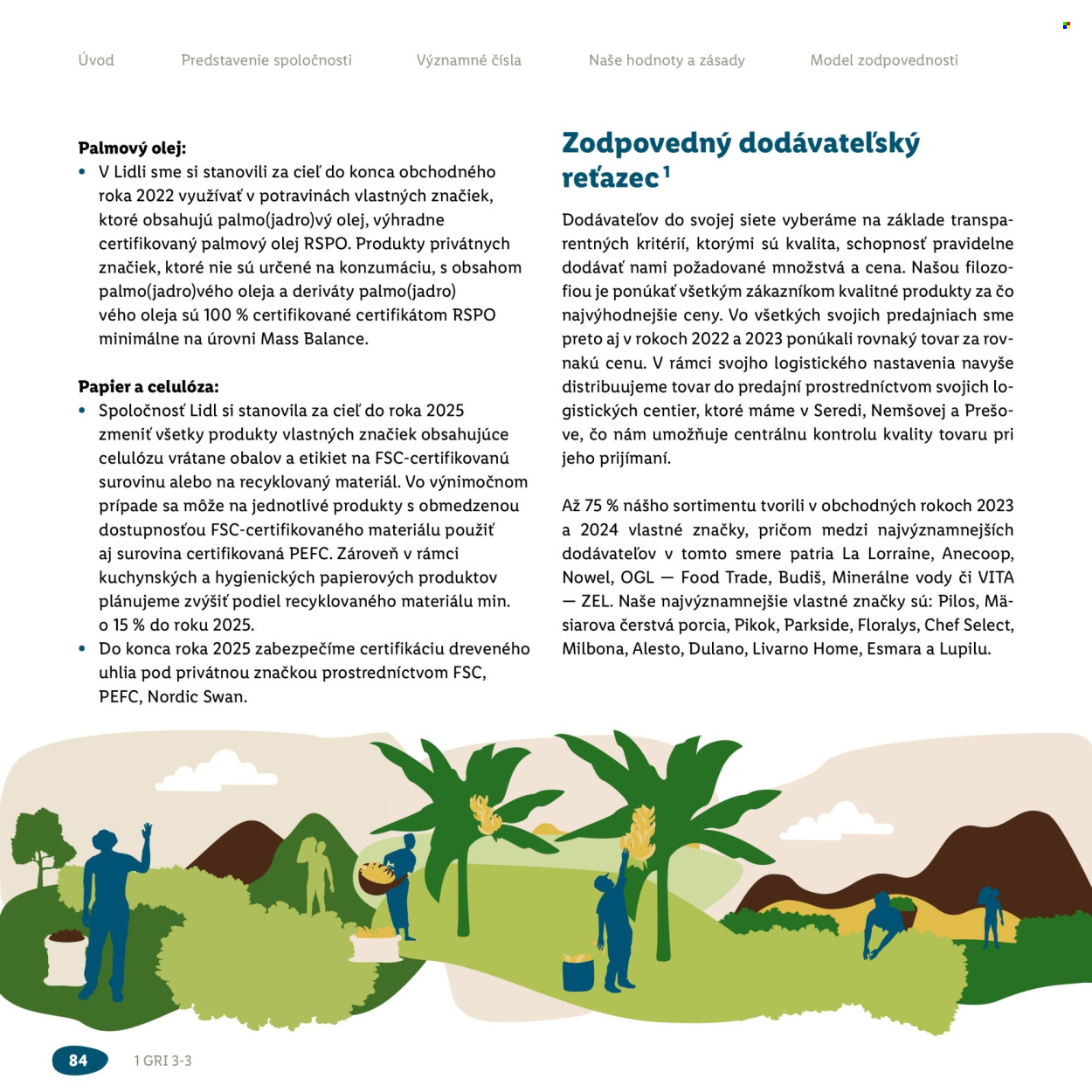 Úvod Predstavenie spoločnosti Významné čísla Naše hodnoty a zásady Model zodpovednosti

Palmový olej:
• V Lidli sme si stanovili za cieľ do konca obchodného roka 2022 využívať v potravinách vlastných značiek, ktoré obsahujú palmo(jadro)vý olej, výhradne certifikovaný palmový olej RSPO. Produkty privátnych značiek, ktoré nie sú určené na konzumáciu, s obsahom palmo(jadro)vého oleja a deriváty palmo(jadro) vého oleja sú 100 % certifikované certifikátom RSPO minimálne na úrovni Mass Balance.

Papier a celulóza:
• Spoločnosť Lidl si stanovila za cieľ do roka 2025 zmeniť všetky produkty vlastných značiek obsahujúce celulózu vrátane obalov a etikiet na FSC-certifikovanú surovinu alebo na recyklovaný materiál. Vo výnimočnom prípade sa môže na jednotlivé produkty s obmedzenou dostupnosťou FSC-certifikovaného materiálu použiť aj surovina certifikovaná PEFC. Zároveň v rámci kuchynských a hygienických papierových produktov plánujeme zvýšiť podiel recyklovaného materiálu min. o 15 % do roku 2025.
• Do konca roka 2025 zabezpečíme certifikáciu dreveného uhlia pod privátnou značkou prostredníctvom FSC, PEFC, Nordic Swan.

Zodpovedný dodávateľský reťazec$^{1}$

Dodávateľov do svojej siete vyberáme na základe transparentných kritérií, ktorými sú kvalita, schopnosť pravidelne dodávať nami požadované množstvá a cena. Našou filozofiou je ponúkať všetkým zákazníkom kvalitné produkty za čo najvýhodnejšie ceny. Vo všetkých svojich predajniach sme preto aj v rokoch 2022 a 2023 ponúkali rovnaký tovar za rovnakú cenu. V rámci svojho logistického nastavenia navyše distribuujeme tovar do predajní prostredníctvom svojich logistických centier, ktoré máme v Seredi, Nemšovej a Prešove, čo nám umožňuje centrálnu kontrolu kvality tovaru pri jeho prijímaní.

Až 75 % nášho sortimentu tvorili v obchodných rokoch 2023 a 2024 vlastné značky, pričom medzi najvýznamnejších dodávateľov v tomto smere patria La Lorraine, Anecoop, Nowel, OGL — Food Trade, Budiš, Minerálne vody či VITA — ZEL. Naše najvýznamnejšie vlastné značky sú: Pilos, Mäsiarova čerstvá porcia, Pikok, Parkside, Floralys, Chef Select, Milbona, Alesto, Dulano, Livarno Home, Esmara a Lupilu.

84 1 GRI 3-3